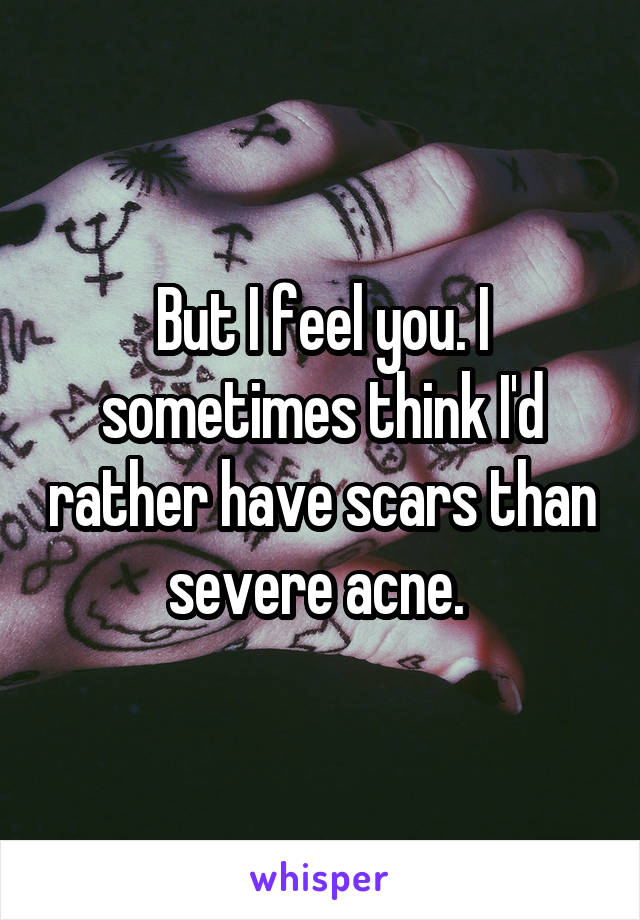 But I feel you. I sometimes think I'd rather have scars than severe acne.

whisper